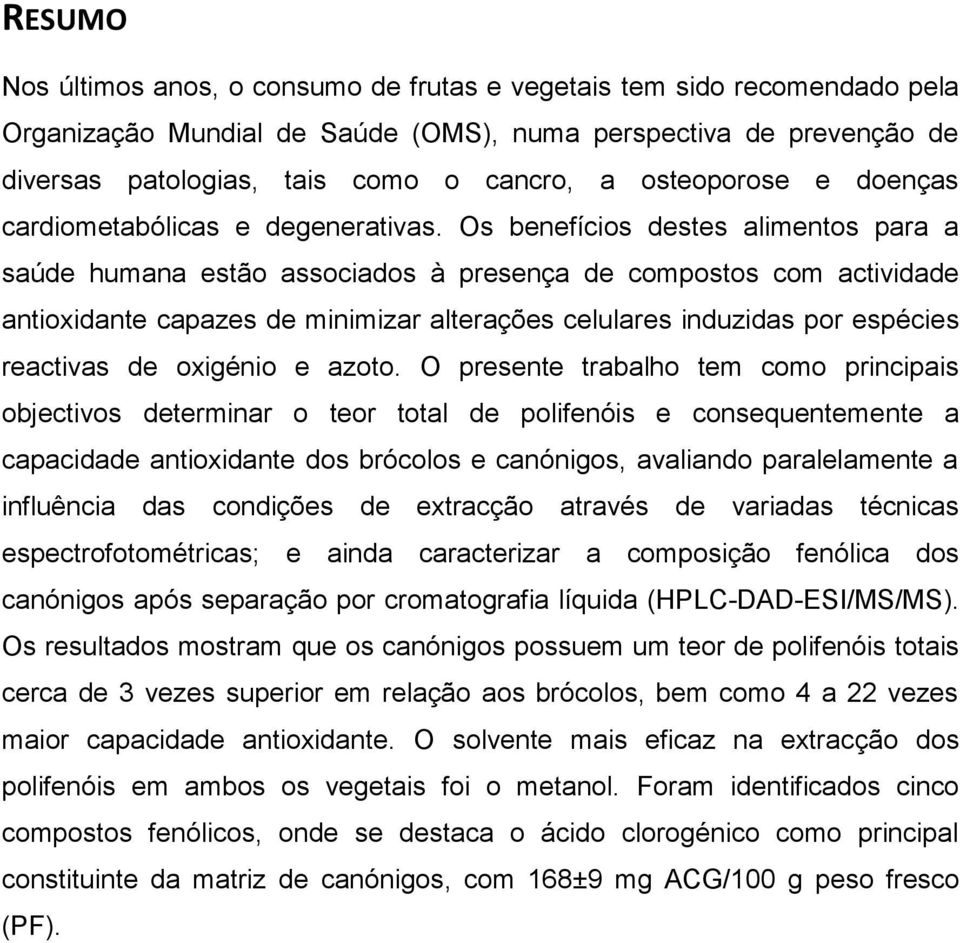 RESUMO

Nos últimos anos, o consumo de frutas e vegetais tem sido recomendado pela Organização Mundial de Saúde (OMS), numa perspectiva de prevenção de diversas patologias, tais como o cancro, a osteoporose e doenças cardiometabólicas e degenerativas. Os benefícios destes alimentos para a saúde humana estão associados à presença de compostos com actividade antioxidante capazes de minimizar alterações celulares induzidas por espécies reactivas de oxigénio e azoto. O presente trabalho tem como principais objectivos determinar o teor total de polifenóis e consequentemente a capacidade antioxidante dos brócolos e canónigos, avaliando paralelamente a influência das condições de extracção através de variadas técnicas espectrofotométricas; e ainda caracterizar a composição fenólica dos canónigos após separação por cromatografia líquida (HPLC-DAD-ESI/MS/MS). Os resultados mostram que os canónigos possuem um teor de polifenóis totais cerca de 3 vezes superior em relação aos brócolos, bem como 4 a 22 vezes maior capacidade antioxidante. O solvente mais eficaz na extracção dos polifenóis em ambos os vegetais foi o metanol. Foram identificados cinco compostos fenólicos, onde se destaca o ácido clorogénico como principal constituinte da matriz de canónigos, com 168±9 mg ACG/100 g peso fresco (PF).